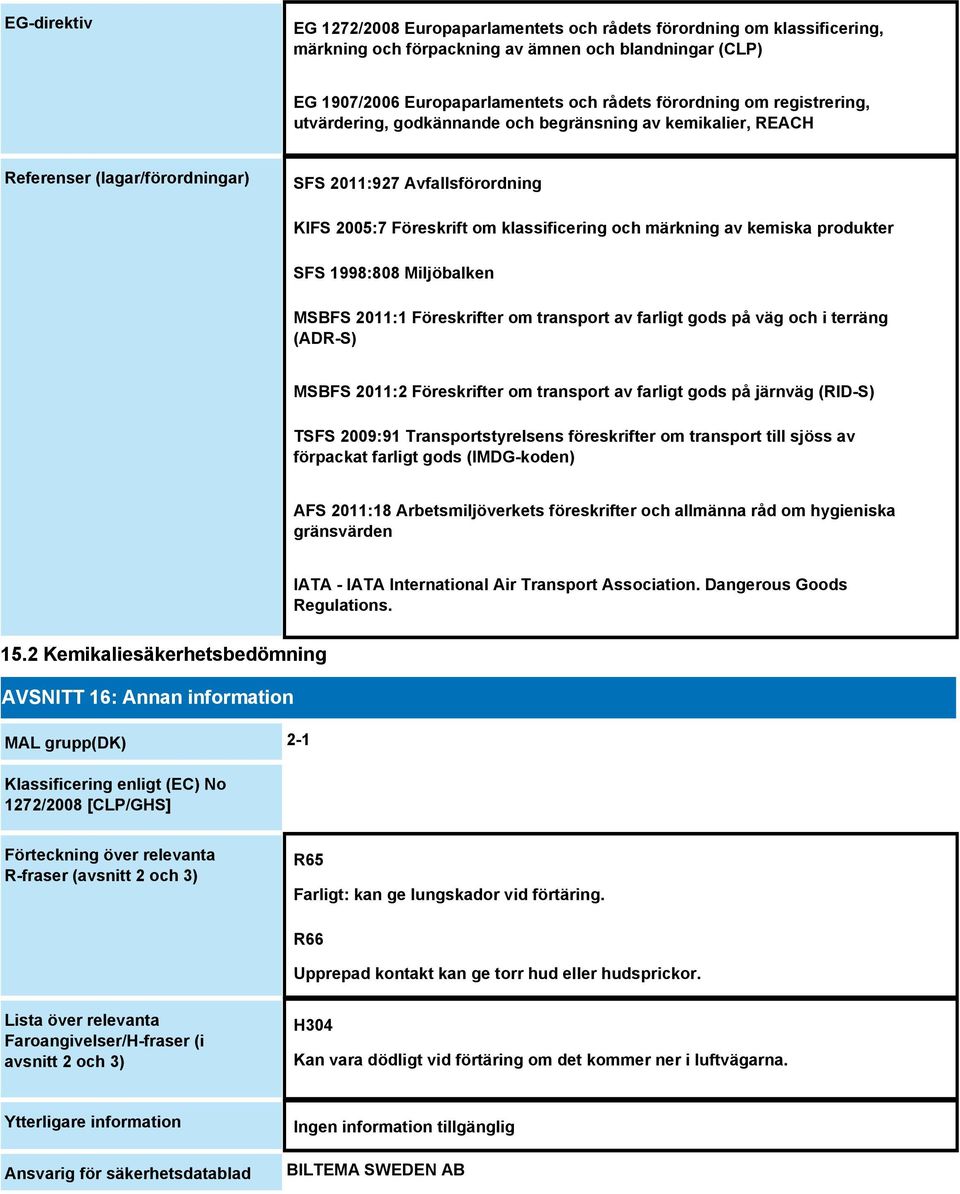 EG-direktiv

EG 1272/2008 Europaparlamentets och rådets förordning om klassificering, märkning och förpackning av ämnen och blandningar (CLP)

EG 1907/2006 Europaparlamentets och rådets förordning om registrering, utvärdering, godkännande och begränsning av kemikalier, REACH

Referenser (lagar/förordningar)

SFS 2011:927 Avfallsförordning

KIFS 2005:7 Föreskrift om klassificering och märkning av kemiska produkter

SFS 1998:808 Miljöbalken

MSBFS 2011:1 Föreskrifter om transport av farligt gods på väg och i terräng (ADR-S)

MSBFS 2011:2 Föreskrifter om transport av farligt gods på järnväg (RID-S)

TSFS 2009:91 Transportstyrelsens föreskrifter om transport till sjöss av förpackat farligt gods (IMDG-koden)

AFS 2011:18 Arbetsmiljöverkets föreskrifter och allmänna råd om hygieniska gränsvärden

IATA - IATA International Air Transport Association. Dangerous Goods Regulations.

15.2 Kemikaliesäkerhetsbedömning

AVSNITT 16: Annan information

MAL grupp(DK)

2-1

Klassificering enligt (EC) No 1272/2008 [CLP/GHS]

Förteckning över relevanta R-fraser (avsnitt 2 och 3)

R65

Farligt: kan ge lungskador vid förtäring.

R66

Upprepad kontakt kan ge torr hud eller hudsprickor.

Lista över relevanta Faroangivelser/H-fraser (i avsnitt 2 och 3)

H304

Kan vara dödligt vid förtäring om det kommer ner i luftvägarna.

Ytterligare information

Ingen information tillgänglig

Ansvarig för säkerhetsdatablad

BILTEMA SWEDEN AB